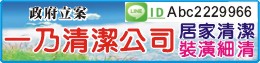 政府立案

LINE ID Abc2229966

一乃清潔公司

居家清潔
裝潢細清